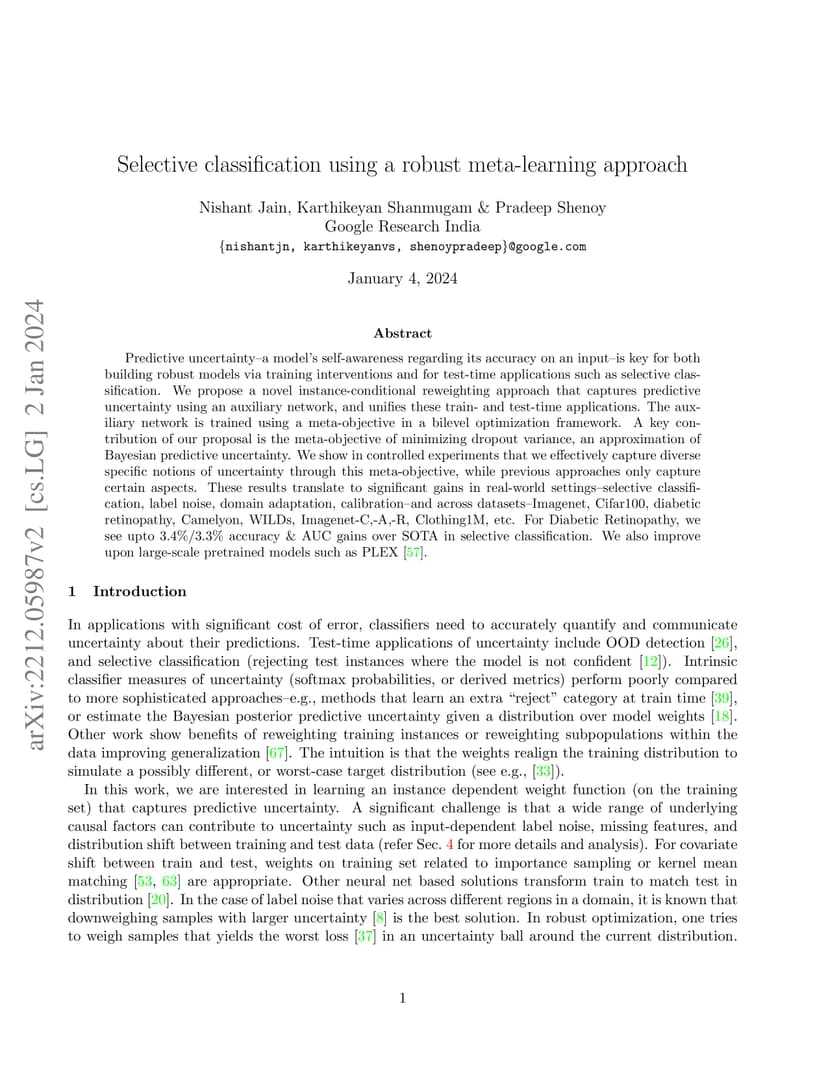 arXiv:2212.05987v2 [cs.LG] 2 Jan 2024

Selective classification using a robust meta-learning approach

Nishant Jain, Karthikeyan Shanmugam & Pradeep Shenoy
Google Research India
{nishantjn, karthikeyanvs, shenoypradeep}@google.com

January 4, 2024

Abstract

Predictive uncertainty–a model's self-awareness regarding its accuracy on an input–is key for both building robust models via training interventions and for test-time applications such as selective classification. We propose a novel instance-conditional reweighting approach that captures predictive uncertainty using an auxiliary network, and unifies these train- and test-time applications. The auxiliary network is trained using a meta-objective in a bilevel optimization framework. A key contribution of our proposal is the meta-objective of minimizing dropout variance, an approximation of Bayesian predictive uncertainty. We show in controlled experiments that we effectively capture diverse specific notions of uncertainty through this meta-objective, while previous approaches only capture certain aspects. These results translate to significant gains in real-world settings–selective classification, label noise, domain adaptation, calibration–and across datasets–Imagenet, Cifar100, diabetic retinopathy, Camelyon, WILDs, Imagenet-C,-A,-R, Clothing1M, etc. For Diabetic Retinopathy, we see upto 3.4%/3.3% accuracy & AUC gains over SOTA in selective classification. We also improve upon large-scale pretrained models such as PLEX [57].

1 Introduction

In applications with significant cost of error, classifiers need to accurately quantify and communicate uncertainty about their predictions. Test-time applications of uncertainty include OOD detection [26], and selective classification (rejecting test instances where the model is not confident [12]). Intrinsic classifier measures of uncertainty (softmax probabilities, or derived metrics) perform poorly compared to more sophisticated approaches–e.g., methods that learn an extra "reject" category at train time [39], or estimate the Bayesian posterior predictive uncertainty given a distribution over model weights [18]. Other work show benefits of reweighting training instances or reweighting subpopulations within the data improving generalization [67]. The intuition is that the weights realign the training distribution to simulate a possibly different, or worst-case target distribution (see e.g., [33]).

In this work, we are interested in learning an instance dependent weight function (on the training set) that captures predictive uncertainty. A significant challenge is that a wide range of underlying causal factors can contribute to uncertainty such as input-dependent label noise, missing features, and distribution shift between training and test data (refer Sec. 4 for more details and analysis). For covariate shift between train and test, weights on training set related to importance sampling or kernel mean matching [53, 63] are appropriate. Other neural net based solutions transform train to match test in distribution [20]. In the case of label noise that varies across different regions in a domain, it is known that downweighing samples with larger uncertainty [8] is the best solution. In robust optimization, one tries to weigh samples that yields the worst loss [37] in an uncertainty ball around the current distribution.

1